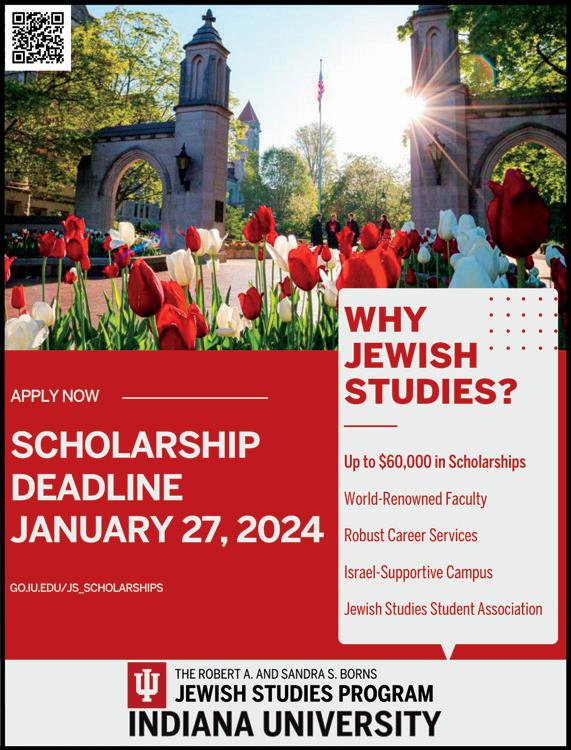 APPLY NOW

SCHOLARSHIP DEADLINE JANUARY 27, 2024

GO.IU.EDU/JS_SCHOLARSHIPS

WHY JEWISH STUDIES?

Up to $60,000 in Scholarships

World-Renowned Faculty

Robust Career Services

Israel-Supportive Campus

Jewish Studies Student Association

THE ROBERT A. AND SANDRA S. BORNS
JEWISH STUDIES PROGRAM
INDIANA UNIVERSITY